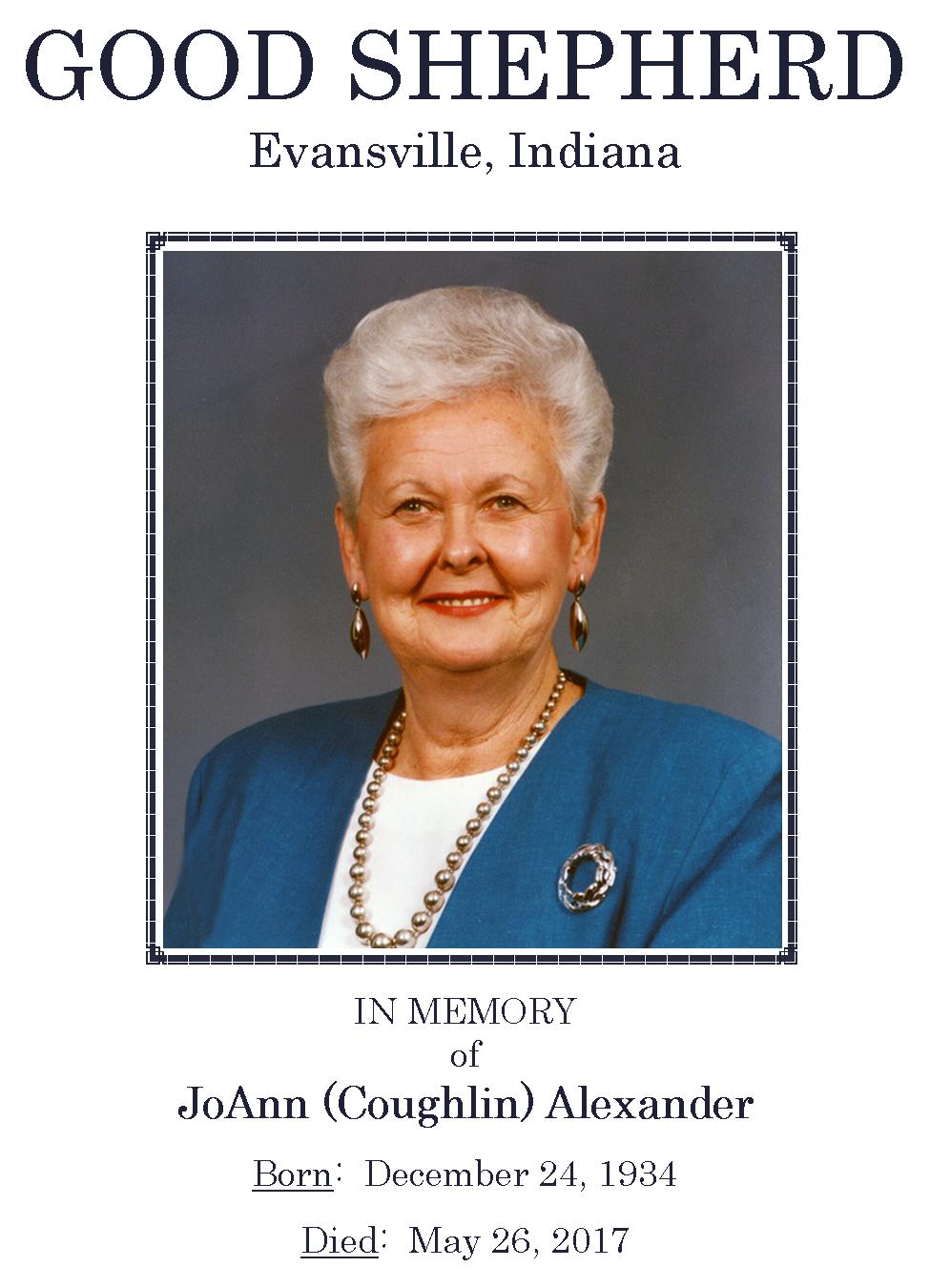 GOOD SHEPHERD
Evansville, Indiana

IN MEMORY
of
JoAnn (Coughlin) Alexander

Born: December 24, 1934

Died: May 26, 2017